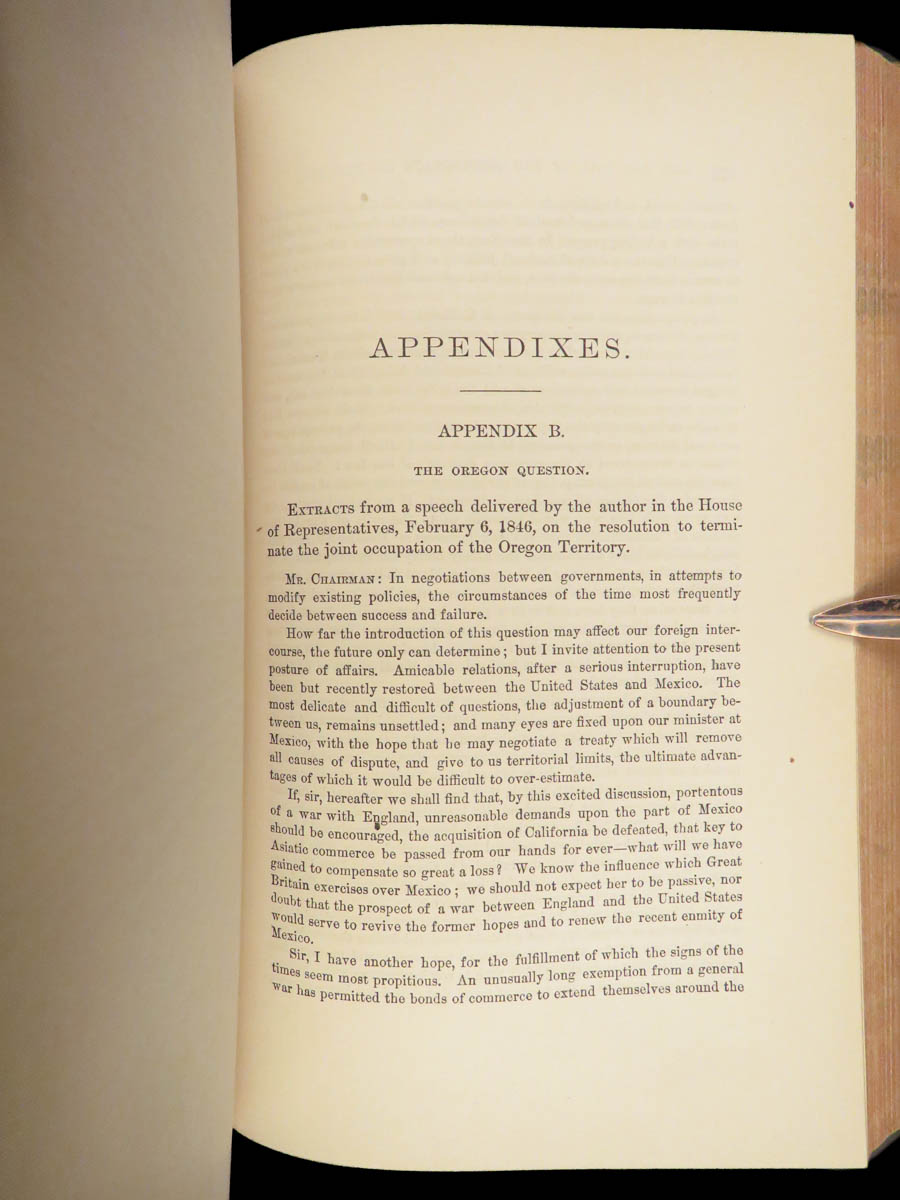 APPENDIXES.

APPENDIX B.

THE OREGON QUESTION.

EXTRACTS from a speech delivered by the author in the House of Representatives, February 6, 1846, on the resolution to terminate the joint occupation of the Oregon Territory.

MR. CHAIRMAN: In negotiations between governments, in attempts to modify existing policies, the circumstances of the time most frequently decide between success and failure.

How far the introduction of this question may affect our foreign intercourse, the future only can determine; but I invite attention to the present posture of affairs. Amicable relations, after a serious interruption, have been but recently restored between the United States and Mexico. The most delicate and difficult of questions, the adjustment of a boundary between us, remains unsettled; and many eyes are fixed upon our minister at Mexico, with the hope that he may negotiate a treaty which will remove all causes of dispute, and give to us territorial limits, the ultimate advantages of which it would be difficult to over-estimate.

If, sir, hereafter we shall find that, by this excited discussion, portentous of a war with England, unreasonable demands upon the part of Mexico should be encouraged, the acquisition of California be defeated, that key to Asiatic commerce be passed from our hands for ever—what will we have gained to compensate so great a loss? We know the influence which Great Britain exercises over Mexico; we should not expect her to be passive, nor doubt that the prospect of a war between England and the United States would serve to revive the former hopes and to renew the recent enmity of Mexico.

Sir, I have another hope, for the fulfillment of which the signs of the times seem most propitious. An unusually long exemption from a general war has permitted the bonds of commerce to extend themselves around the